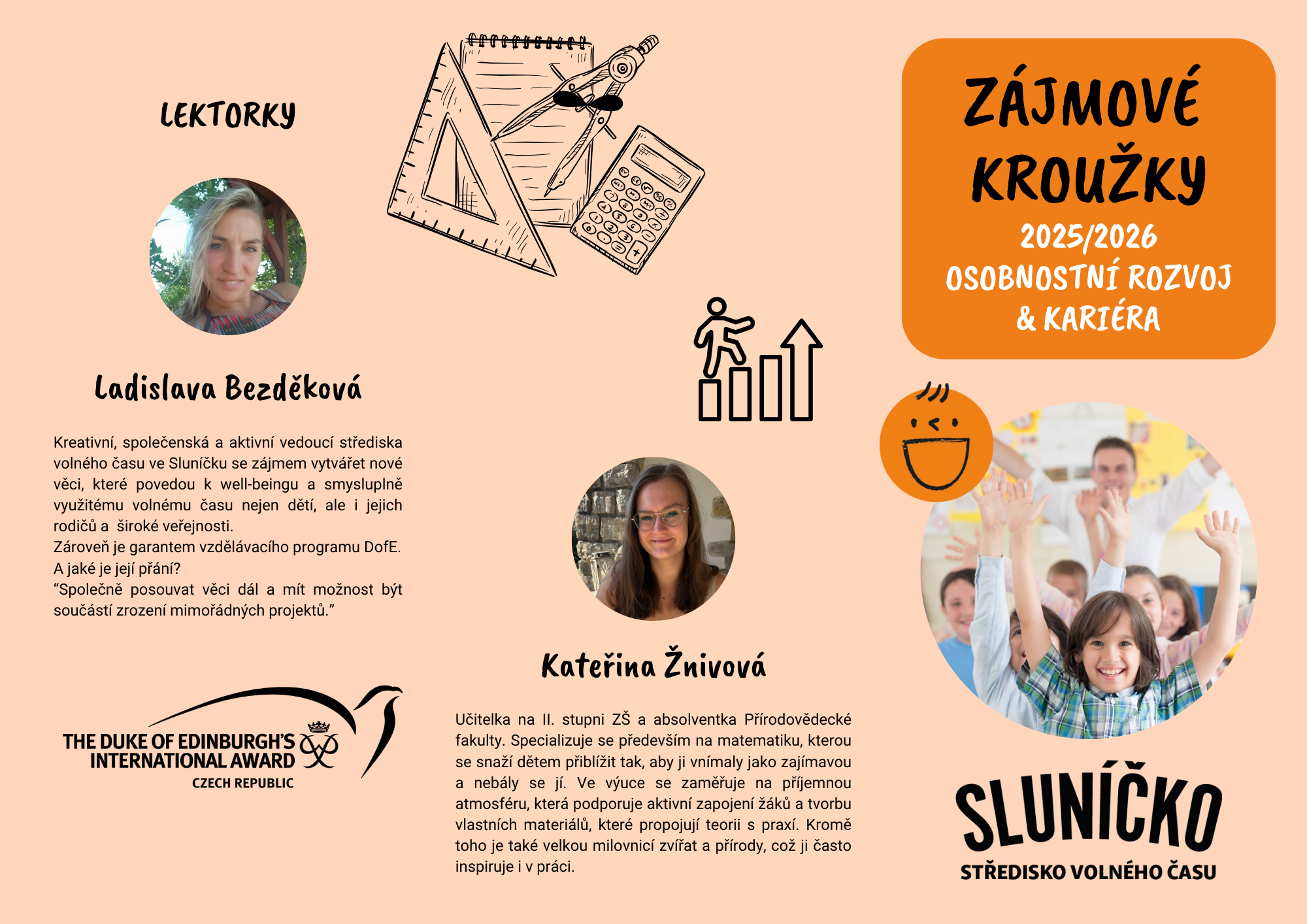 LEKTORKY

Ladislava Bezděková

Kreativní, společenská a aktivní vedoucí střediska volného času ve Sluníčku se zájmem vytvářet nové věci, které povedou k well-beingu a smysluplně využitému volnému času nejen dětí, ale i jejich rodičů a široké veřejnosti.
Zároveň je garantem vzdělávacího programu DofE.
A jaké je její přání?
"Společně posouvat věci dál a mít možnost být součástí zrození mimořádných projektů."

THE DUKE OF EDINBURGH'S
INTERNATIONAL AWARD
CZECH REPUBLIC

Kateřina Žnivová

Učitelka na II. stupni ZŠ a absolventka Přírodovědecké fakulty. Specializuje se především na matematiku, kterou se snaží dětem přiblížit tak, aby ji vnímaly jako zajímavou a nebály se jí. Ve výuce se zaměřuje na příjemnou atmosféru, která podporuje aktivní zapojení žáků a tvorbu vlastních materiálů, které propojují teorii s praxí. Kromě toho je také velkou milovnicí zvířat a přírody, což ji často inspiruje i v práci.

ZÁJMOVÉ
KROUŽKY
2025/2026
OSOBNOSTNÍ ROZVOJ
& KARIÉRA

SLUNÍČKO
STŘEDISKO VOLNÉHO ČASU